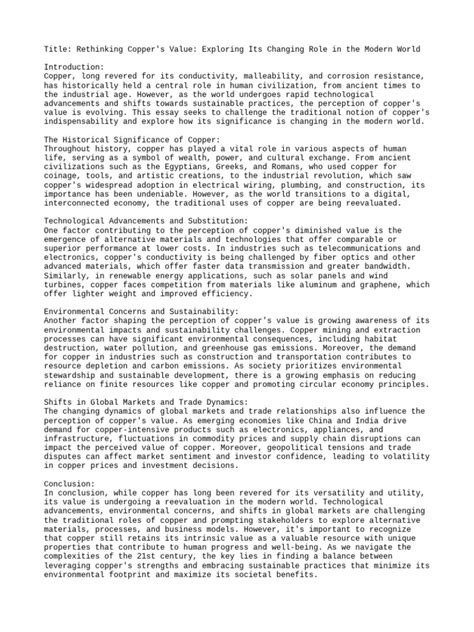 Title: Rethinking Copper's Value: Exploring Its Changing Role in the Modern World

Introduction:
Copper, long revered for its conductivity, malleability, and corrosion resistance, has historically held a central role in human civilization, from ancient times to the industrial age. However, as the world undergoes rapid technological advancements and shifts towards sustainable practices, the perception of copper's value is evolving. This essay seeks to challenge the traditional notion of copper's indispensability and explore how its significance is changing in the modern world.

The Historical Significance of Copper:
Throughout history, copper has played a vital role in various aspects of human life, serving as a symbol of wealth, power, and cultural exchange. From ancient civilizations such as the Egyptians, Greeks, and Romans, who used copper for coinage, tools, and artistic creations, to the industrial revolution, which saw copper's widespread adoption in electrical wiring, plumbing, and construction, its importance has been undeniable. However, as the world transitions to a digital, interconnected economy, the traditional uses of copper are being reevaluated.

Technological Advancements and Substitution:
One factor contributing to the perception of copper's diminished value is the emergence of alternative materials and technologies that offer comparable or superior performance at lower costs. In industries such as telecommunications and electronics, copper's conductivity is being challenged by fiber optics and other advanced materials, which offer faster data transmission and greater bandwidth. Similarly, in renewable energy applications, such as solar panels and wind turbines, copper faces competition from materials like aluminum and graphene, which offer lighter weight and improved efficiency.

Environmental Concerns and Sustainability:
Another factor shaping the perception of copper's value is growing awareness of its environmental impacts and sustainability challenges. Copper mining and extraction processes can have significant environmental consequences, including habitat destruction, water pollution, and greenhouse gas emissions. Moreover, the demand for copper in industries such as construction and transportation contributes to resource depletion and carbon emissions. As society prioritizes environmental stewardship and sustainable development, there is a growing emphasis on reducing reliance on finite resources like copper and promoting circular economy principles.

Shifts in Global Markets and Trade Dynamics:
The changing dynamics of global markets and trade relationships also influence the perception of copper's value. As emerging economies like China and India drive demand for copper-intensive products such as electronics, appliances, and infrastructure, fluctuations in commodity prices and supply chain disruptions can impact the perceived value of copper. Moreover, geopolitical tensions and trade disputes can affect market sentiment and investor confidence, leading to volatility in copper prices and investment decisions.

Conclusion:
In conclusion, while copper has long been revered for its versatility and utility, its value is undergoing a reevaluation in the modern world. Technological advancements, environmental concerns, and shifts in global markets are challenging the traditional roles of copper and prompting stakeholders to explore alternative materials, processes, and business models. However, it's important to recognize that copper still retains its intrinsic value as a valuable resource with unique properties that contribute to human progress and well-being. As we navigate the complexities of the 21st century, the key lies in finding a balance between leveraging copper's strengths and embracing sustainable practices that minimize its environmental footprint and maximize its societal benefits.